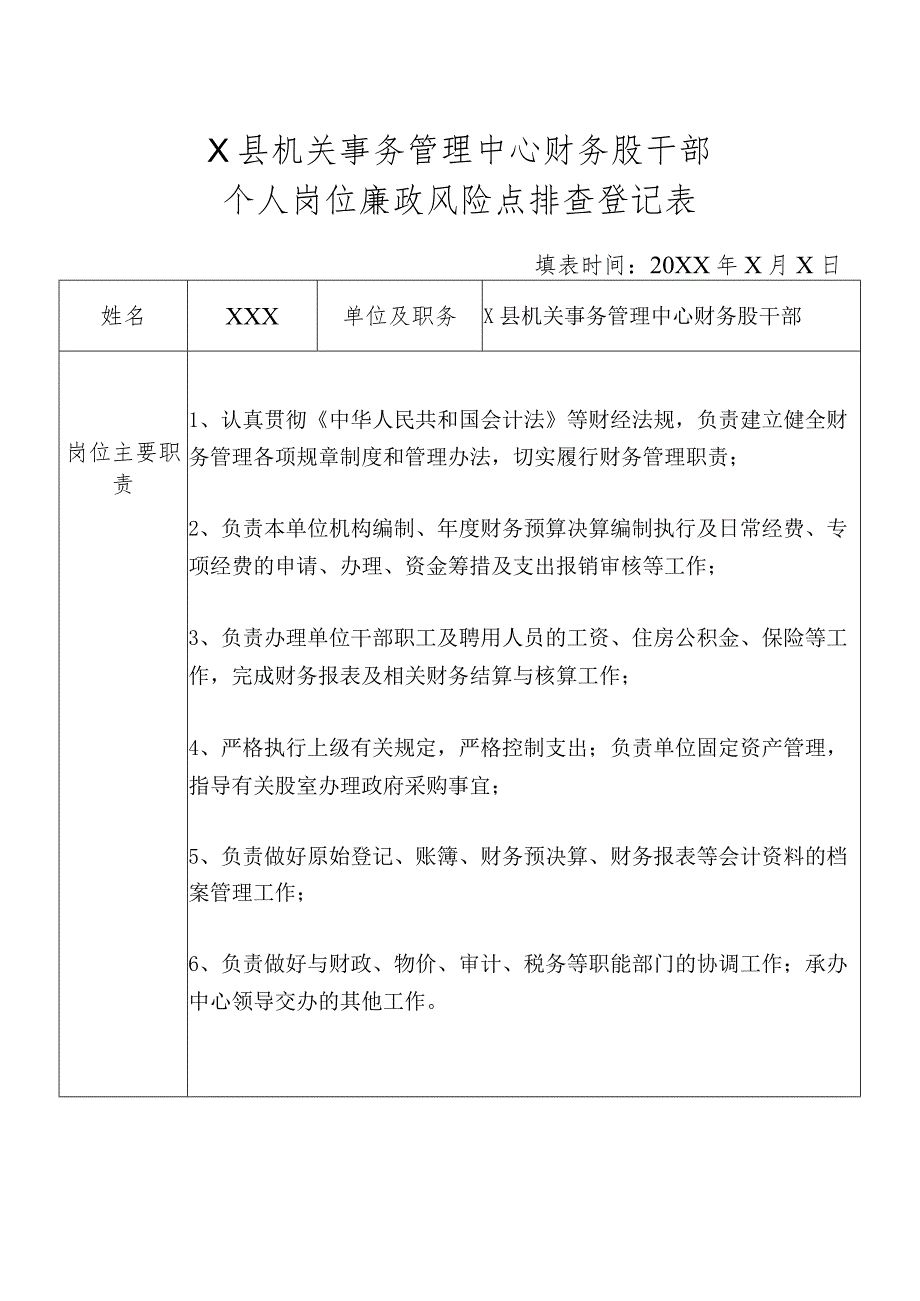 X县机关事务管理中心财务股干部
个人岗位廉政风险点排查登记表

填表时间：20XX年X月X日

| 姓名 | XXX | 单位及职务 | X县机关事务管理中心财务股干部 |
|---|---|---|---|
| 岗位主要职责 | 1、认真贯彻《中华人民共和国会计法》等财经法规，负责建立健全财务管理各项规章制度和管理办法，切实履行财务管理职责；<br><br>2、负责本单位机构编制、年度财务预算决算编制执行及日常经费、专项经费的申请、办理、资金筹措及支出报销审核等工作；<br><br>3、负责办理单位干部职工及聘用人员的工资、住房公积金、保险等工作，完成财务报表及相关财务结算与核算工作；<br><br>4、严格执行上级有关规定，严格控制支出；负责单位固定资产管理，指导有关股室办理政府采购事宜；<br><br>5、负责做好原始登记、账簿、财务预决算、财务报表等会计资料的档案管理工作；<br><br>6、负责做好与财政、物价、审计、税务等职能部门的协调工作；承办中心领导交办的其他工作。 | | |